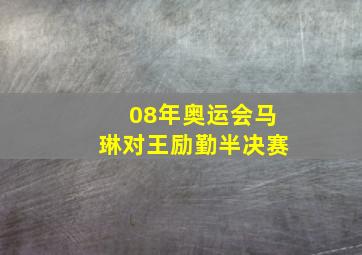 08年奥运会马琳对王励勤半决赛